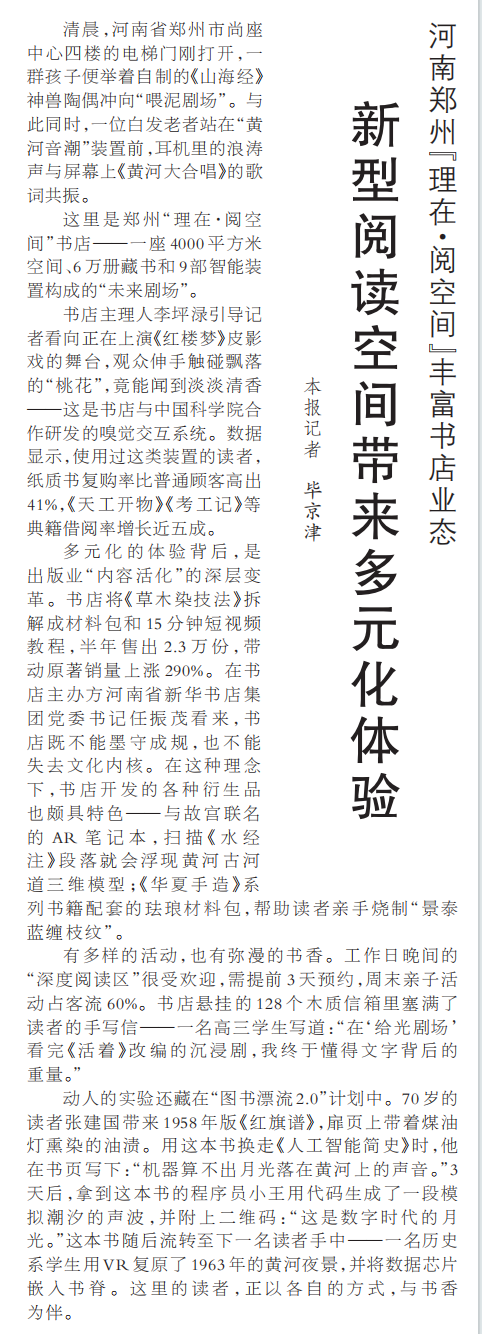 河南郑州『理在·阅空间』丰富书店业态

新型阅读空间带来多元化体验

本报记者　毕京津

清晨，河南省郑州市尚座中心四楼的电梯门刚打开，一群孩子便举着自制的《山海经》神兽陶偶冲向“喂泥剧场”。与此同时，一位白发老者站在“黄河音潮”装置前，耳机里的浪涛声与屏幕上《黄河大合唱》的歌词共振。

这里是郑州“理在·阅空间”书店——一座4000平方米空间、6万册藏书和9部智能装置构成的“未来剧场”。

书店主理人李坪渌引导记者看向正在上演《红楼梦》皮影戏的舞台，观众伸手触碰飘落的“桃花”，竟能闻到淡淡清香——这是书店与中国科学院合作研发的嗅觉交互系统。数据显示，使用过这类装置的读者，纸质书复购率比普通顾客高出41%，《天工开物》《考工记》等典籍借阅率增长近五成。

多元化的体验背后，是出版业“内容活化”的深层变革。书店将《草木染技法》拆解成材料包和15分钟短视频教程，半年售出2.3万份，带动原著销量上涨290%。在书店主办方河南省新华书店集团党委书记任振茂看来，书店既不能墨守成规，也不能失去文化内核。在这种理念下，书店开发的各种衍生品也颇具特色——与故宫联名的AR笔记本，扫描《水经注》段落就会浮现黄河古河道三维模型；《华夏手造》系列书籍配套的珐琅材料包，帮助读者亲手烧制“景泰蓝缠枝纹”。

有多样的活动，也有弥漫的书香。工作日晚间的“深度阅读区”很受欢迎，需提前3天预约，周末亲子活动占客流60%。书店悬挂的128个木质信箱里塞满了读者的手写信——一名高三学生写道：“在‘给光剧场’看完《活着》改编的沉浸剧，我终于懂得文字背后的重量。”

动人的实验还藏在“图书漂流2.0”计划中。70岁的读者张建国带来1958年版《红旗谱》，扉页上带着煤油灯熏染的油渍。用这本书换走《人工智能简史》时，他在书页写下：“机器算不出月光落在黄河上的声音。”3天后，拿到这本书的程序员小王用代码生成了一段模拟潮汐的声波，并附上二维码：“这是数字时代的月光。”这本书随后流转至下一名读者手中——一名历史系学生用VR复原了1963年的黄河夜景，并将数据芯片嵌入书脊。这里的读者，正以各自的方式，与书香为伴。